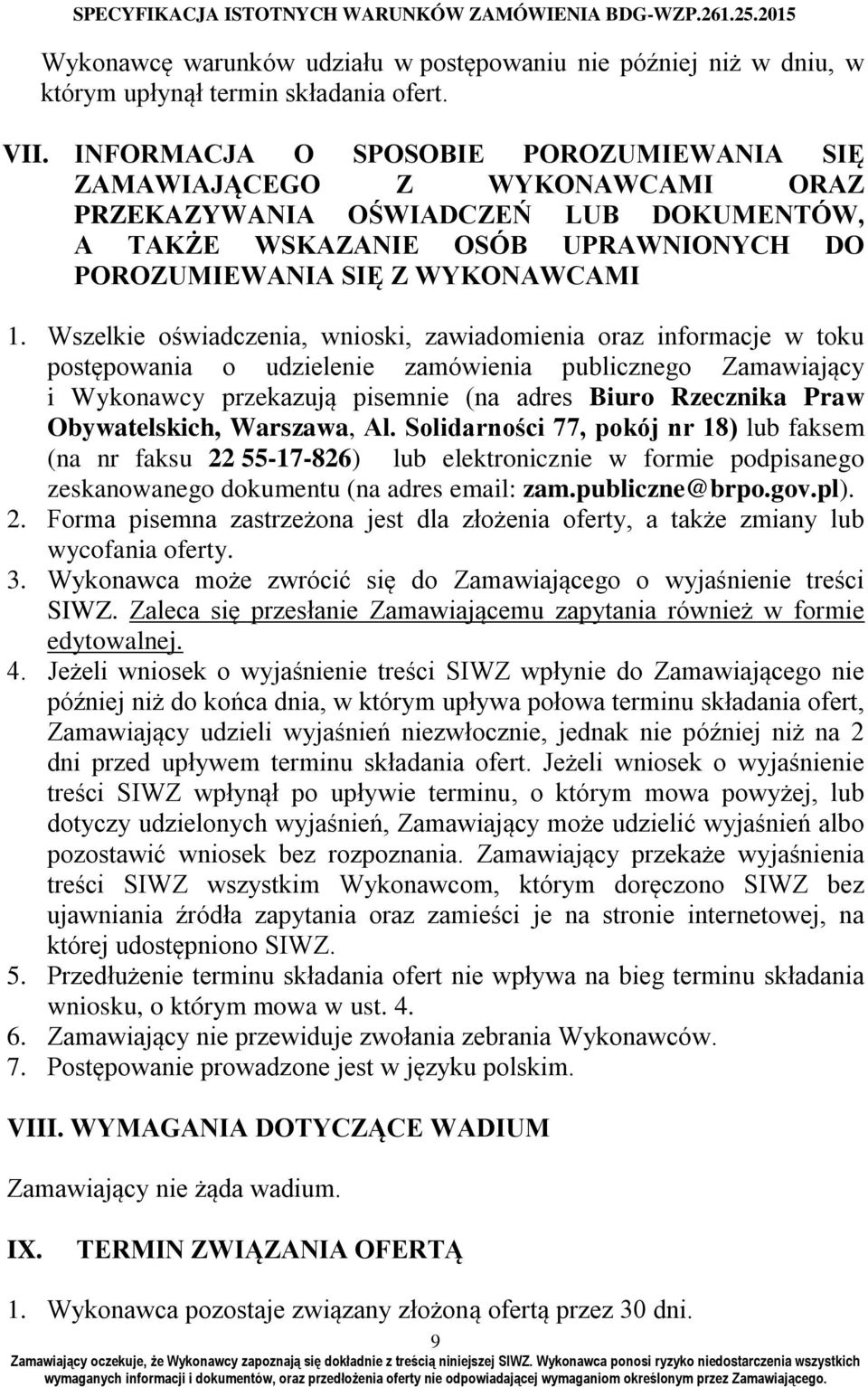 SPECYFIKACJA ISTOTNYCH WARUNKÓW ZAMÓWIENIA BDG-WZP.261.25.2015

Wykonawcę warunków udziału w postępowaniu nie później niż w dniu, w którym upłynął termin składania ofert.

VII. INFORMACJA O SPOSOBIE POROZUMIEWANIA SIĘ ZAMAWIAJĄCEGO Z WYKONAWCAMI ORAZ PRZEKAZYWANIA OŚWIADCZEŃ LUB DOKUMENTÓW, A TAKŻE WSKAZANIE OSÓB UPRAWNIONYCH DO POROZUMIEWANIA SIĘ Z WYKONAWCAMI

1. Wszelkie oświadczenia, wnioski, zawiadomienia oraz informacje w toku postępowania o udzielenie zamówienia publicznego Zamawiający i Wykonawcy przekazują pisemnie (na adres Biuro Rzecznika Praw Obywatelskich, Warszawa, Al. Solidarności 77, pokój nr 18) lub faksem (na nr faksu 22 55-17-826) lub elektronicznie w formie podpisanego zeskanowanego dokumentu (na adres email: zam.publiczne@brpo.gov.pl).
2. Forma pisemna zastrzeżona jest dla złożenia oferty, a także zmiany lub wycofania oferty.
3. Wykonawca może zwrócić się do Zamawiającego o wyjaśnienie treści SIWZ. Zaleca się przesłanie Zamawiającemu zapytania również w formie edytowalnej.
4. Jeżeli wniosek o wyjaśnienie treści SIWZ wpłynie do Zamawiającego nie później niż do końca dnia, w którym upływa połowa terminu składania ofert, Zamawiający udzieli wyjaśnień niezwłocznie, jednak nie później niż na 2 dni przed upływem terminu składania ofert. Jeżeli wniosek o wyjaśnienie treści SIWZ wpłynął po upływie terminu, o którym mowa powyżej, lub dotyczy udzielonych wyjaśnień, Zamawiający może udzielić wyjaśnień albo pozostawić wniosek bez rozpoznania. Zamawiający przekaże wyjaśnienia treści SIWZ wszystkim Wykonawcom, którym doręczono SIWZ bez ujawniania źródła zapytania oraz zamieści je na stronie internetowej, na której udostępniono SIWZ.
5. Przedłużenie terminu składania ofert nie wpływa na bieg terminu składania wniosku, o którym mowa w ust. 4.
6. Zamawiający nie przewiduje zwołania zebrania Wykonawców.
7. Postępowanie prowadzone jest w języku polskim.

VIII. WYMAGANIA DOTYCZĄCE WADIUM

Zamawiający nie żąda wadium.

IX. TERMIN ZWIĄZANIA OFERTĄ

1. Wykonawca pozostaje związany złożoną ofertą przez 30 dni.

9

Zamawiający oczekuje, że Wykonawcy zapoznają się dokładnie z treścią niniejszej SIWZ. Wykonawca ponosi ryzyko niedostarczenia wszystkich wymaganych informacji i dokumentów, oraz przedłożenia oferty nie odpowiadającej wymaganiom określonym przez Zamawiającego.